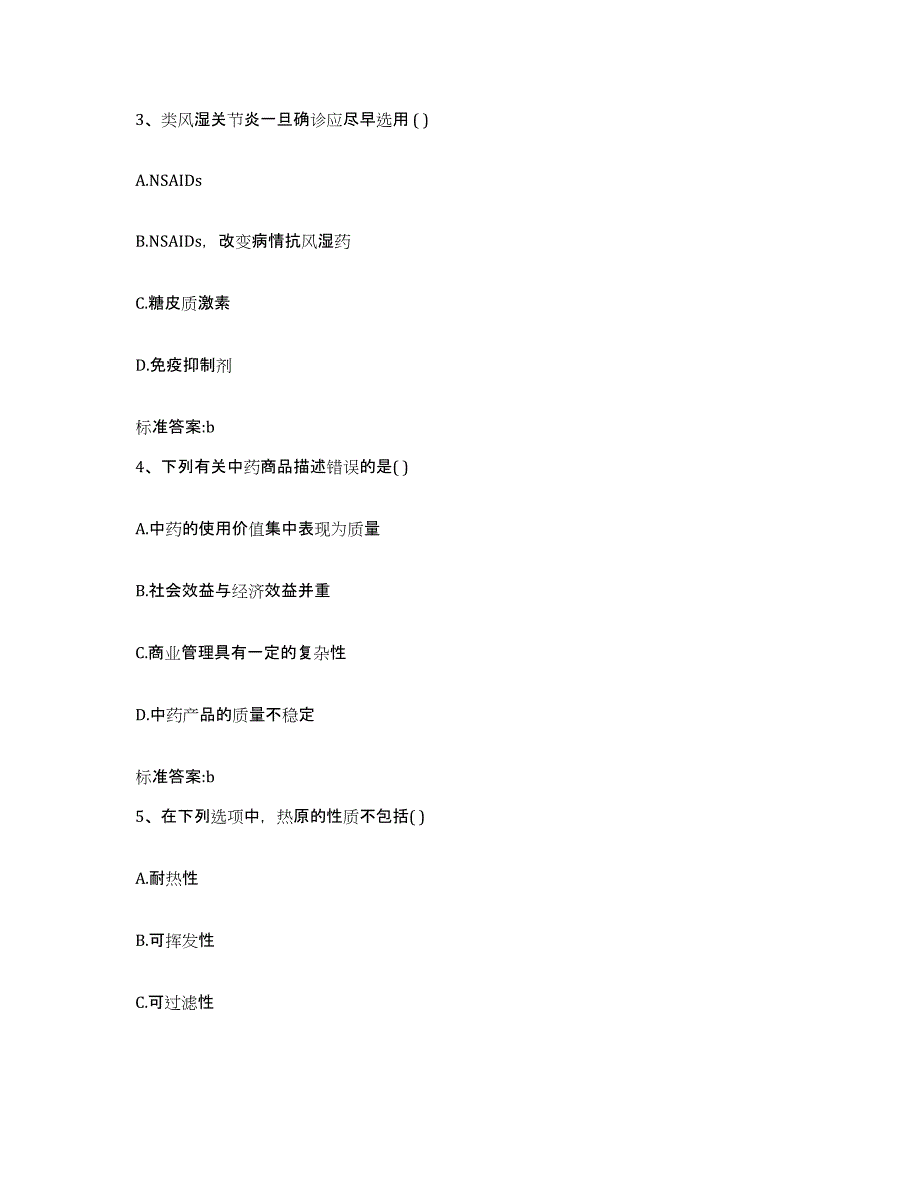 3、类风湿关节炎一旦确诊应尽早选用 ( )

A.NSAIDs

B.NSAIDs，改变病情抗风湿药

C.糖皮质激素

D.免疫抑制剂

标准答案:b

4、下列有关中药商品描述错误的是( )

A.中药的使用价值集中表现为质量

B.社会效益与经济效益并重

C.商业管理具有一定的复杂性

D.中药产品的质量不稳定

标准答案:b

5、在下列选项中，热原的性质不包括( )

A.耐热性

B.可挥发性

C.可过滤性